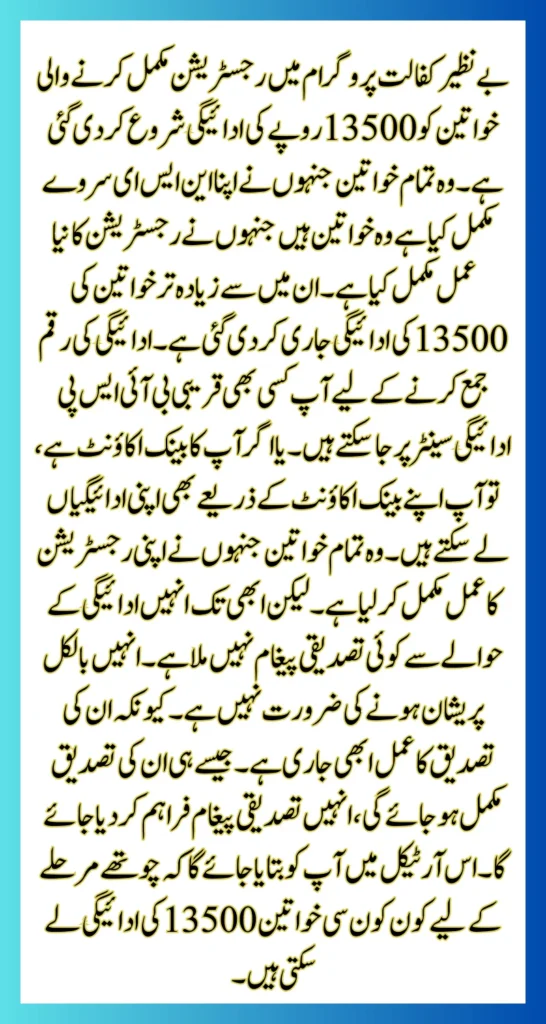 بے نظیر کفالت پروگرام میں رجسٹریشن مکمل کرنے والی خواتین کو 13500 روپے کی ادائیگی شروع کر دی گئی ہے۔ وہ تمام خواتین جنہوں نے اپنا این ایس ای سروے مکمل کیا ہے وہ خواتین ہیں جنہوں نے رجسٹریشن کا نیا عمل مکمل کیا ہے۔ ان میں سے زیادہ تر خواتین کی 13500 کی ادائیگی جاری کر دی گئی ہے۔ ادائیگی کی رقم جمع کرنے کے لیے آپ کسی بھی قریبی بی آئی ایس پی ادائیگی سینٹر پر جا سکتے ہیں۔ یا اگر آپ کا بینک اکاؤنٹ ہے، تو آپ اپنے بینک اکاؤنٹ کے ذریعے بھی اپنی ادائیگیاں لے سکتے ہیں۔ وہ تمام خواتین جنہوں نے اپنی رجسٹریشن کا عمل مکمل کر لیا ہے۔ لیکن ابھی تک انہیں ادائیگی کے حوالے سے کوئی تصدیقی پیغام نہیں ملا ہے۔ انہیں بالکل پریشان ہونے کی ضرورت نہیں ہے۔ کیونکہ ان کی تصدیق کا عمل ابھی جاری ہے۔ جیسے ہی ان کی تصدیق مکمل ہو جائے گی، انہیں تصدیقی پیغام فراہم کر دیا جائے گا۔ اس آرٹیکل میں آپ کو بتایا جائے گا کہ چوتھے مرحلے کے لیے کون کون سی خواتین 13500 کی ادائیگی لے سکتی ہیں۔